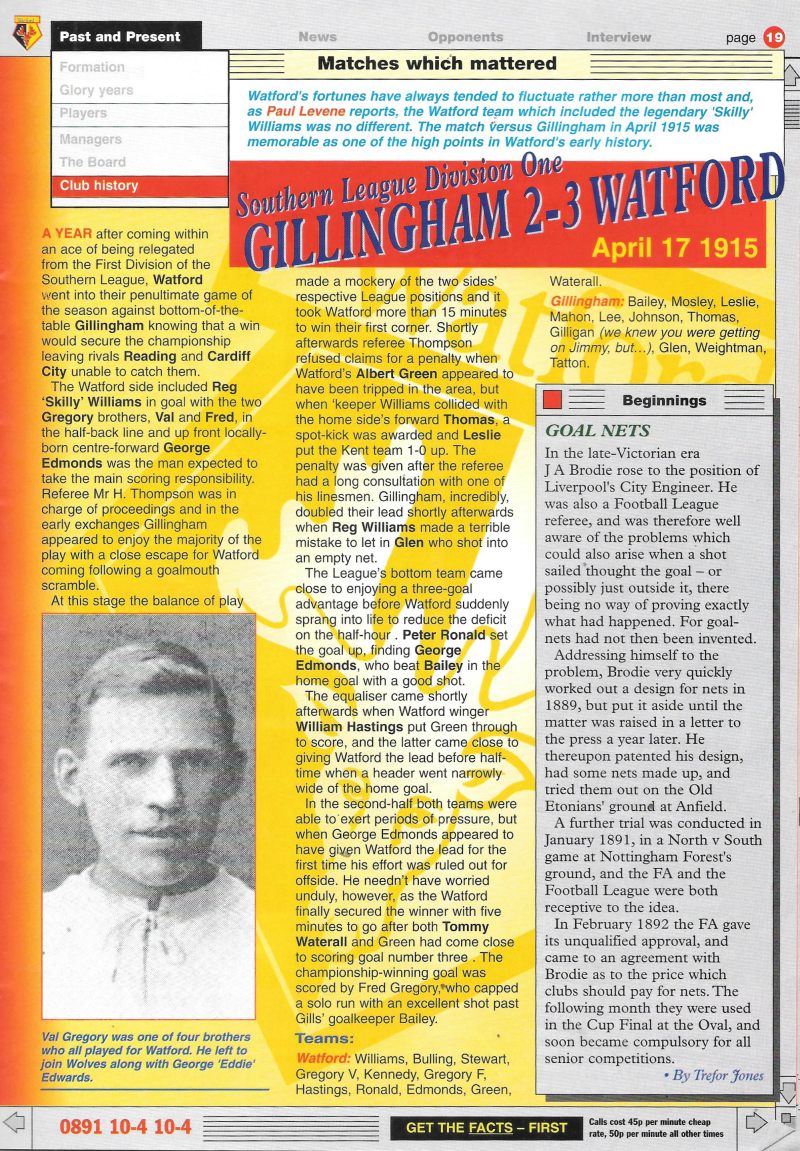 Past and Present

News Opponents Interview page 19

Formation
Glory years
Players
Managers
The Board
Club history

Matches which mattered

Watford's fortunes have always tended to fluctuate rather more than most and, as Paul Levene reports, the Watford team which included the legendary 'Skilly' Williams was no different. The match versus Gillingham in April 1915 was memorable as one of the high points in Watford's early history.

Southern League Division One
GILLINGHAM 2-3 WATFORD
April 17 1915

A YEAR after coming within an ace of being relegated from the First Division of the Southern League, Watford went into their penultimate game of the season against bottom-of-the-table Gillingham knowing that a win would secure the championship leaving rivals Reading and Cardiff City unable to catch them.

The Watford side included Reg 'Skilly' Williams in goal with the two Gregory brothers, Val and Fred, in the half-back line and up front locally-born centre-forward George Edmonds was the man expected to take the main scoring responsibility. Referee Mr H. Thompson was in charge of proceedings and in the early exchanges Gillingham appeared to enjoy the majority of the play with a close escape for Watford coming following a goalmouth scramble.

At this stage the balance of play made a mockery of the two sides' respective League positions and it took Watford more than 15 minutes to win their first corner. Shortly afterwards referee Thompson refused claims for a penalty when Watford's Albert Green appeared to have been tripped in the area, but when 'keeper Williams collided with the home side's forward Thomas, a spot-kick was awarded and Leslie put the Kent team 1-0 up. The penalty was given after the referee had a long consultation with one of his linesmen. Gillingham, incredibly, doubled their lead shortly afterwards when Reg Williams made a terrible mistake to let in Glen who shot into an empty net.

The League's bottom team came close to enjoying a three-goal advantage before Watford suddenly sprang into life to reduce the deficit on the half-hour . Peter Ronald set the goal up, finding George Edmonds, who beat Bailey in the home goal with a good shot.

The equaliser came shortly afterwards when Watford winger William Hastings put Green through to score, and the latter came close to giving Watford the lead before half-time when a header went narrowly wide of the home goal.

In the second-half both teams were able to exert periods of pressure, but when George Edmonds appeared to have given Watford the lead for the first time his effort was ruled out for offside. He needn't have worried unduly, however, as the Watford finally secured the winner with five minutes to go after both Tommy Waterall and Green had come close to scoring goal number three . The championship-winning goal was scored by Fred Gregory, who capped a solo run with an excellent shot past Gills' goalkeeper Bailey.

Teams:
Watford: Williams, Bulling, Stewart, Gregory V, Kennedy, Gregory F, Hastings, Ronald, Edmonds, Green, Waterall.
Gillingham: Bailey, Mosley, Leslie, Mahon, Lee, Johnson, Thomas, Gilligan (we knew you were getting on Jimmy, but...), Glen, Weightman, Tatton.

Val Gregory was one of four brothers who all played for Watford. He left to join Wolves along with George 'Eddie' Edwards.

Beginnings

GOAL NETS
In the late-Victorian era J A Brodie rose to the position of Liverpool's City Engineer. He was also a Football League referee, and was therefore well aware of the problems which could also arise when a shot sailed thought the goal – or possibly just outside it, there being no way of proving exactly what had happened. For goal-nets had not then been invented.

Addressing himself to the problem, Brodie very quickly worked out a design for nets in 1889, but put it aside until the matter was raised in a letter to the press a year later. He thereupon patented his design, had some nets made up, and tried them out on the Old Etonians' ground at Anfield.

A further trial was conducted in January 1891, in a North v South game at Nottingham Forest's ground, and the FA and the Football League were both receptive to the idea.

In February 1892 the FA gave its unqualified approval, and came to an agreement with Brodie as to the price which clubs should pay for nets. The following month they were used in the Cup Final at the Oval, and soon became compulsory for all senior competitions.
• By Trefor Jones

0891 10-4 10-4 GET THE FACTS – FIRST Calls cost 45p per minute cheap rate, 50p per minute all other times